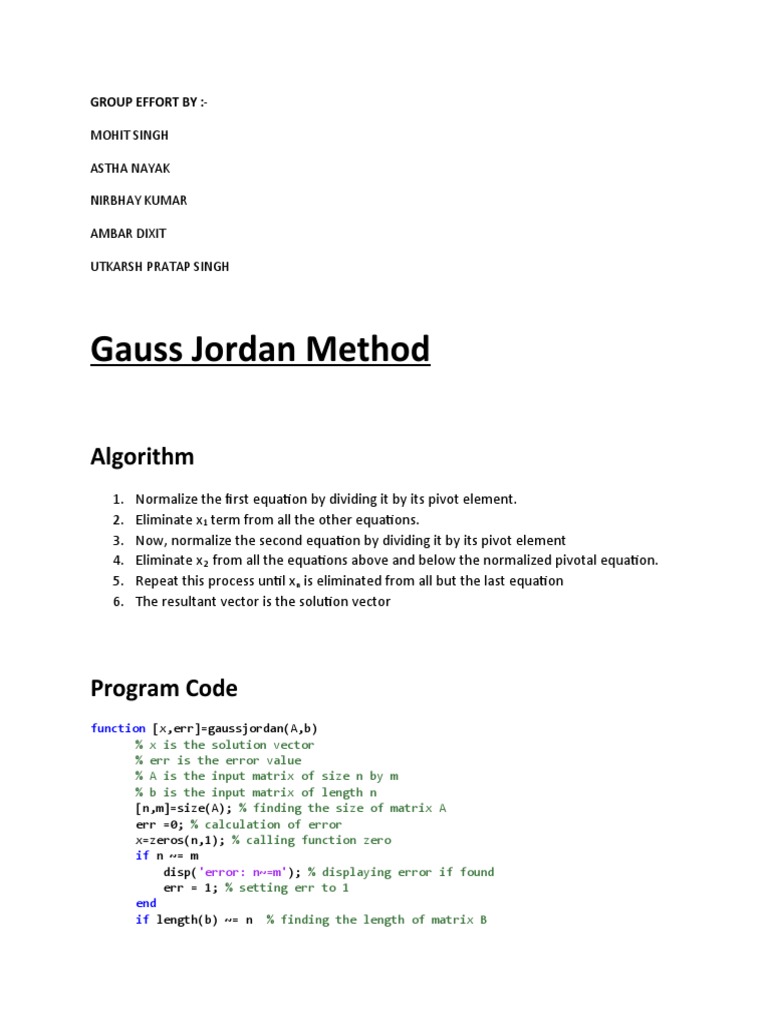 GROUP EFFORT BY :-

MOHIT SINGH

ASTHA NAYAK

NIRBHAY KUMAR

AMBAR DIXIT

UTKARSH PRATAP SINGH

Gauss Jordan Method

Algorithm

1. Normalize the first equation by dividing it by its pivot element.
2. Eliminate $x_1$ term from all the other equations.
3. Now, normalize the second equation by dividing it by its pivot element
4. Eliminate $x_2$ from all the equations above and below the normalized pivotal equation.
5. Repeat this process until $x_n$ is eliminated from all but the last equation
6. The resultant vector is the solution vector

Program Code

function [x,err]=gaussjordan(A,b)
% x is the solution vector
% err is the error value
% A is the input matrix of size n by m
% b is the input matrix of length n
[n,m]=size(A); % finding the size of matrix A
err =0; % calculation of error
x=zeros(n,1); % calling function zero
if n ~= m
disp('error: n~=m'); % displaying error if found
err = 1; % setting err to 1
end
if length(b) ~= n % finding the length of matrix B